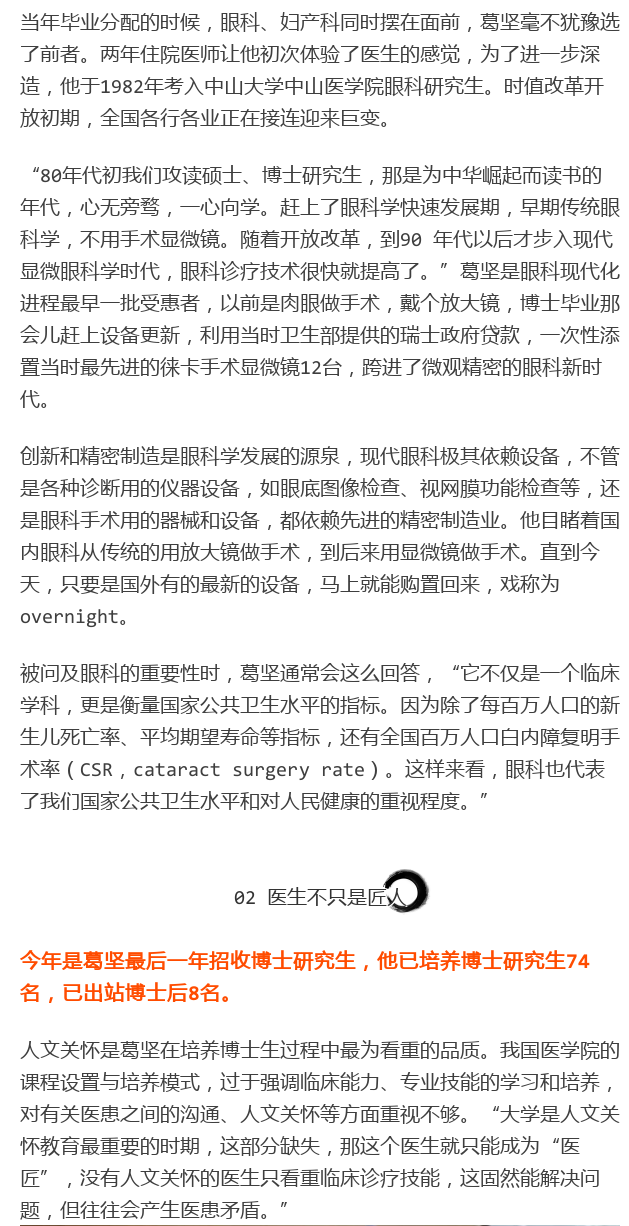 当年毕业分配的时候，眼科、妇产科同时摆在面前，葛坚毫不犹豫选了前者。两年住院医师让他初次体验了医生的感觉，为了进一步深造，他于1982年考入中山大学中山医学院眼科研究生。时值改革开放初期，全国各行各业正在接连迎来巨变。

“80年代初我们攻读硕士、博士研究生，那是为中华崛起而读书的年代，心无旁骛，一心向学。赶上了眼科学快速发展期，早期传统眼科学，不用手术显微镜。随着开放改革，到90 年代以后才步入现代显微眼科学时代，眼科诊疗技术很快就提高了。”葛坚是眼科现代化进程最早一批受惠者，以前是肉眼做手术，戴个放大镜，博士毕业那会儿赶上设备更新，利用当时卫生部提供的瑞士政府贷款，一次性添置当时最先进的徕卡手术显微镜12台，跨进了微观精密的眼科新时代。

创新和精密制造是眼科学发展的源泉，现代眼科极其依赖设备，不管是各种诊断用的仪器设备，如眼底图像检查、视网膜功能检查等，还是眼科手术用的器械和设备，都依赖先进的精密制造业。他目睹着国内眼科从传统的用放大镜做手术，到后来用显微镜做手术。直到今天，只要是国外有的最新的设备，马上就能购置回来，戏称为overnight。

被问及眼科的重要性时，葛坚通常会这么回答，“它不仅是一个临床学科，更是衡量国家公共卫生水平的指标。因为除了每百万人口的新生儿死亡率、平均期望寿命等指标，还有全国百万人口白内障复明手术率（CSR，cataract surgery rate）。这样来看，眼科也代表了我们国家公共卫生水平和对人民健康的重视程度。”

02 医生不只是匠人

今年是葛坚最后一年招收博士研究生，他已培养博士研究生74名，已出站博士后8名。

人文关怀是葛坚在培养博士生过程中最为看重的品质。我国医学院的课程设置与培养模式，过于强调临床能力、专业技能的学习和培养，对有关医患之间的沟通、人文关怀等方面重视不够。“大学是人文关怀教育最重要的时期，这部分缺失，那这个医生就只能成为“医匠”，没有人文关怀的医生只看重临床诊疗技能，这固然能解决问题，但往往会产生医患矛盾。”